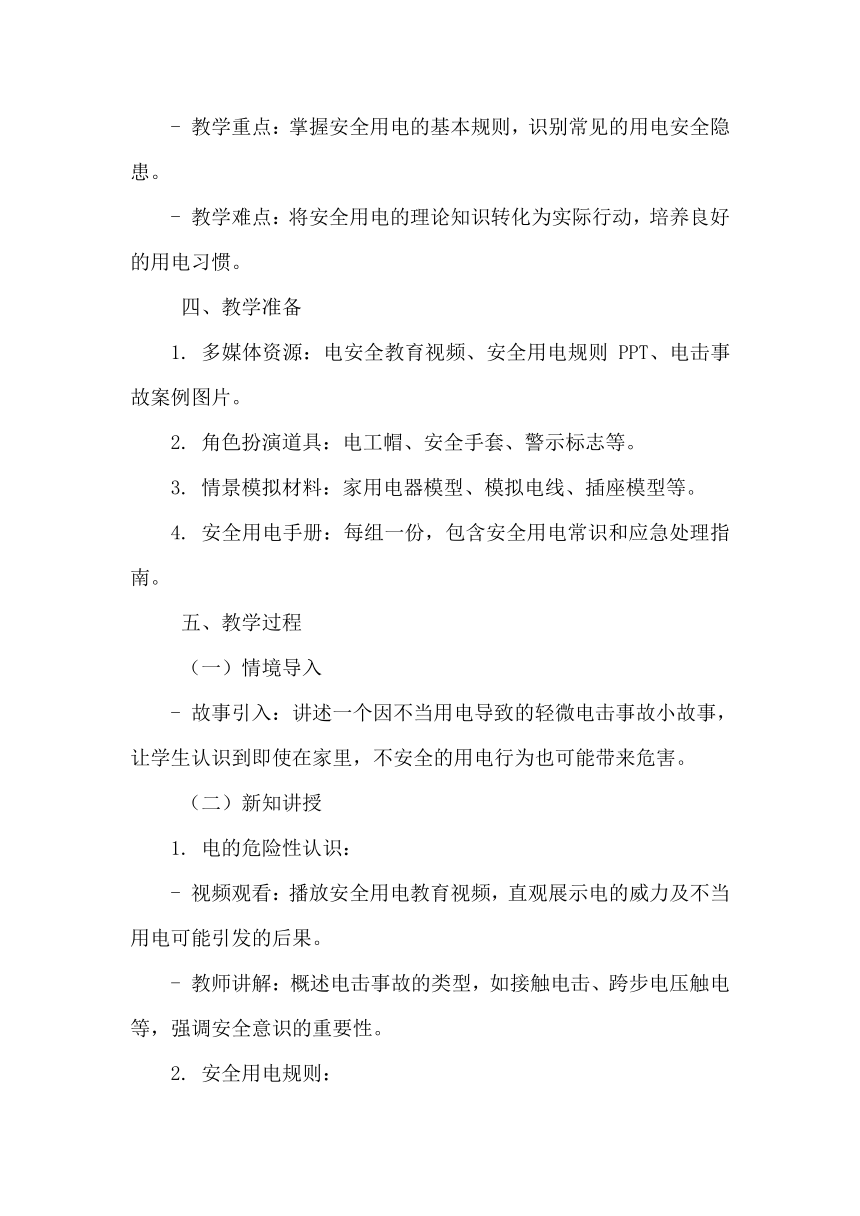 - 教学重点：掌握安全用电的基本规则，识别常见的用电安全隐患。

- 教学难点：将安全用电的理论知识转化为实际行动，培养良好的用电习惯。

四、教学准备

1. 多媒体资源：电安全教育视频、安全用电规则 PPT、电击事故案例图片。

2. 角色扮演道具：电工帽、安全手套、警示标志等。

3. 情景模拟材料：家用电器模型、模拟电线、插座模型等。

4. 安全用电手册：每组一份，包含安全用电常识和应急处理指南。

五、教学过程

（一）情境导入

- 故事引入：讲述一个因不当用电导致的轻微电击事故小故事，让学生认识到即使在家里，不安全的用电行为也可能带来危害。

（二）新知讲授

1. 电的危险性认识：

- 视频观看：播放安全用电教育视频，直观展示电的威力及不当用电可能引发的后果。

- 教师讲解：概述电击事故的类型，如接触电击、跨步电压触电等，强调安全意识的重要性。

2. 安全用电规则：